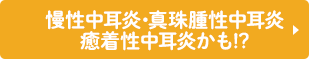 慢性中耳炎･真珠腫性中耳炎
癒着性中耳炎かも!?